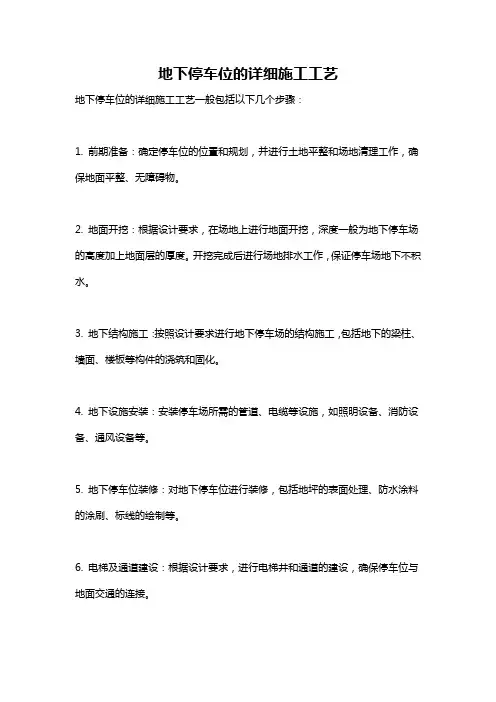 地下停车位的详细施工工艺

地下停车位的详细施工工艺一般包括以下几个步骤：

1. 前期准备：确定停车位的位置和规划，并进行土地平整和场地清理工作，确保地面平整、无障碍物。

2. 地面开挖：根据设计要求，在场地上进行地面开挖，深度一般为地下停车场的高度加上地面层的厚度。开挖完成后进行场地排水工作，保证停车场地下不积水。

3. 地下结构施工：按照设计要求进行地下停车场的结构施工，包括地下的梁柱、墙面、楼板等构件的浇筑和固化。

4. 地下设施安装：安装停车场所需的管道、电缆等设施，如照明设备、消防设备、通风设备等。

5. 地下停车位装修：对地下停车位进行装修，包括地坪的表面处理、防水涂料的涂刷、标线的绘制等。

6. 电梯及通道建设：根据设计要求，进行电梯井和通道的建设，确保停车位与地面交通的连接。